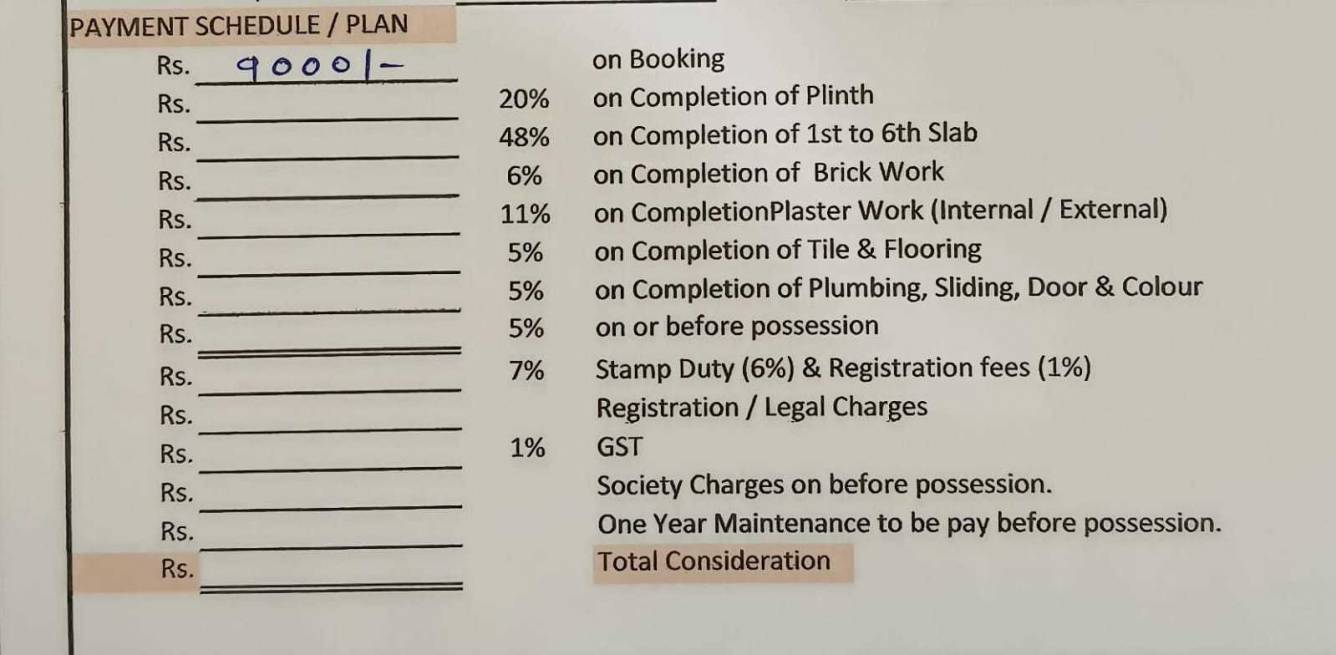 PAYMENT SCHEDULE / PLAN

Rs. 9000/- on Booking
Rs. ____ 20% on Completion of Plinth
Rs. ____ 48% on Completion of 1st to 6th Slab
Rs. ____ 6% on Completion of Brick Work
Rs. ____ 11% on CompletionPlaster Work (Internal / External)
Rs. ____ 5% on Completion of Tile & Flooring
Rs. ____ 5% on Completion of Plumbing, Sliding, Door & Colour
Rs. ____ 5% on or before possession
Rs. ____ 7% Stamp Duty (6%) & Registration fees (1%)
Rs. ____ Registration / Legal Charges
Rs. ____ 1% GST
Rs. ____ Society Charges on before possession.
Rs. ____ One Year Maintenance to be pay before possession.
Rs. ____ Total Consideration